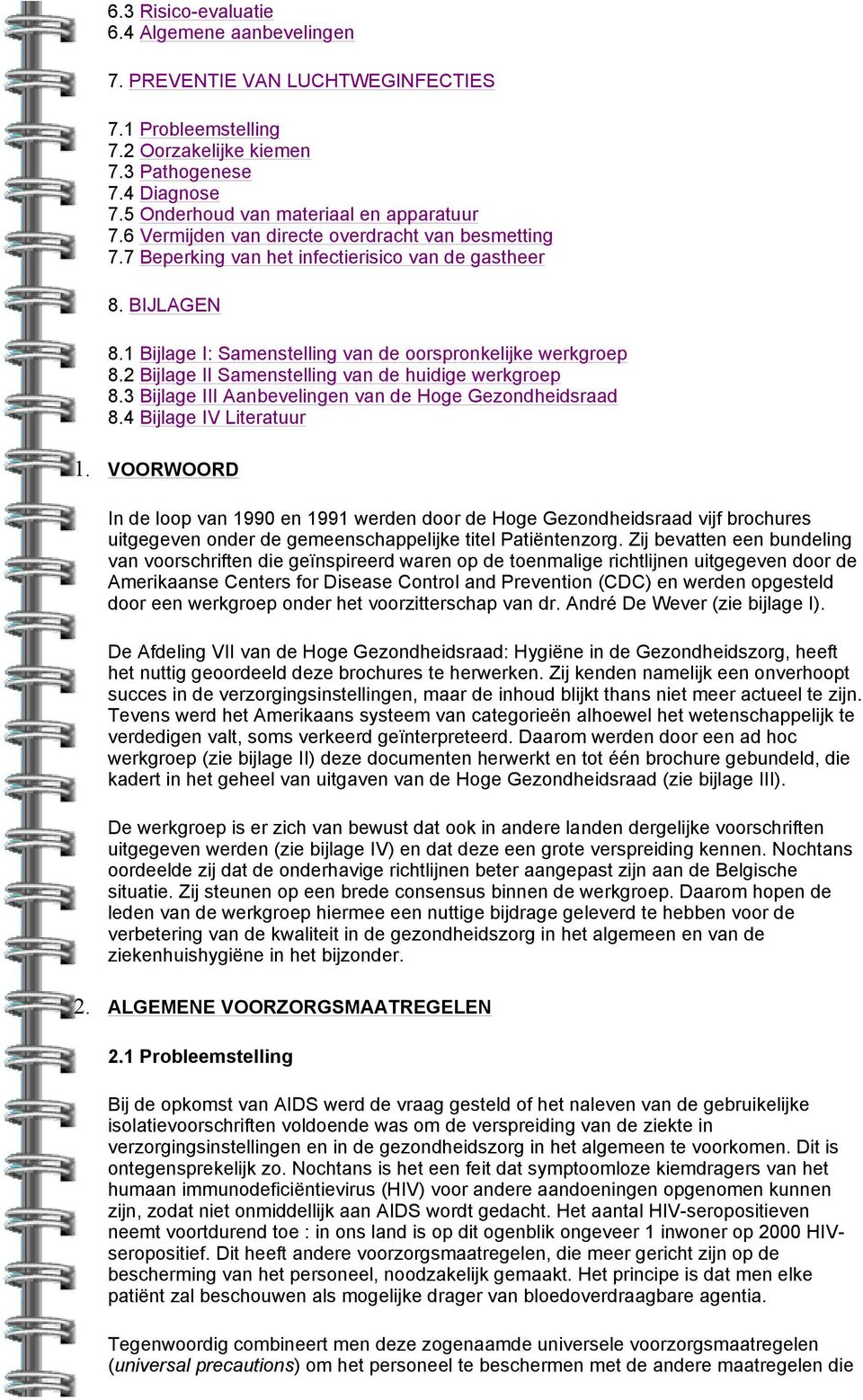 6.3 Risico-evaluatie
6.4 Algemene aanbevelingen

7. PREVENTIE VAN LUCHTWEGINFECTIES

7.1 Probleemstelling
7.2 Oorzakelijke kiemen
7.3 Pathogenese
7.4 Diagnose
7.5 Onderhoud van materiaal en apparatuur
7.6 Vermijden van directe overdracht van besmetting
7.7 Beperking van het infectierisico van de gastheer

8. BIJLAGEN

8.1 Bijlage I: Samenstelling van de oorspronkelijke werkgroep
8.2 Bijlage II Samenstelling van de huidige werkgroep
8.3 Bijlage III Aanbevelingen van de Hoge Gezondheidsraad
8.4 Bijlage IV Literatuur

1. VOORWOORD

In de loop van 1990 en 1991 werden door de Hoge Gezondheidsraad vijf brochures uitgegeven onder de gemeenschappelijke titel Patiëntenzorg. Zij bevatten een bundeling van voorschriften die geïnspireerd waren op de toenmalige richtlijnen uitgegeven door de Amerikaanse Centers for Disease Control and Prevention (CDC) en werden opgesteld door een werkgroep onder het voorzitterschap van dr. André De Wever (zie bijlage I).

De Afdeling VII van de Hoge Gezondheidsraad: Hygiëne in de Gezondheidszorg, heeft het nuttig geoordeeld deze brochures te herwerken. Zij kenden namelijk een onverhoopt succes in de verzorgingsinstellingen, maar de inhoud blijkt thans niet meer actueel te zijn. Tevens werd het Amerikaans systeem van categorieën alhoewel het wetenschappelijk te verdedigen valt, soms verkeerd geïnterpreteerd. Daarom werden door een ad hoc werkgroep (zie bijlage II) deze documenten herwerkt en tot één brochure gebundeld, die kadert in het geheel van uitgaven van de Hoge Gezondheidsraad (zie bijlage III).

De werkgroep is er zich van bewust dat ook in andere landen dergelijke voorschriften uitgegeven werden (zie bijlage IV) en dat deze een grote verspreiding kennen. Nochtans oordeelde zij dat de onderhavige richtlijnen beter aangepast zijn aan de Belgische situatie. Zij steunen op een brede consensus binnen de werkgroep. Daarom hopen de leden van de werkgroep hiermee een nuttige bijdrage geleverd te hebben voor de verbetering van de kwaliteit in de gezondheidszorg in het algemeen en van de ziekenhuishygiëne in het bijzonder.

2. ALGEMENE VOORZORGSMAATREGELEN

2.1 Probleemstelling

Bij de opkomst van AIDS werd de vraag gesteld of het naleven van de gebruikelijke isolatievoorschriften voldoende was om de verspreiding van de ziekte in verzorgingsinstellingen en in de gezondheidszorg in het algemeen te voorkomen. Dit is ontegensprekelijk zo. Nochtans is het een feit dat symptoomloze kiemdragers van het humaan immunodeficiëntievirus (HIV) voor andere aandoeningen opgenomen kunnen zijn, zodat niet onmiddellijk aan AIDS wordt gedacht. Het aantal HIV-seropositieven neemt voortdurend toe : in ons land is op dit ogenblik ongeveer 1 inwoner op 2000 HIV-seropositief. Dit heeft andere voorzorgsmaatregelen, die meer gericht zijn op de bescherming van het personeel, noodzakelijk gemaakt. Het principe is dat men elke patiënt zal beschouwen als mogelijke drager van bloedoverdraagbare agentia.

Tegenwoordig combineert men deze zogenaamde universele voorzorgsmaatregelen (universal precautions) om het personeel te beschermen met de andere maatregelen die